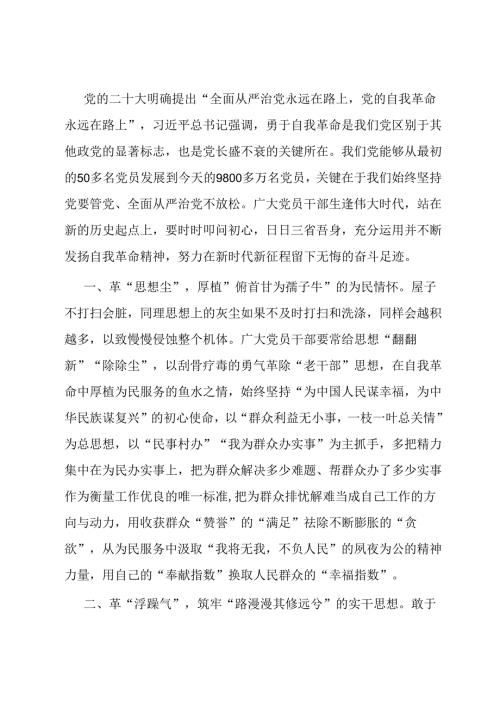 党的二十大明确提出“全面从严治党永远在路上，党的自我革命永远在路上”，习近平总书记强调，勇于自我革命是我们党区别于其他政党的显著标志，也是党长盛不衰的关键所在。我们党能够从最初的50多名党员发展到今天的9800多万名党员，关键在于我们始终坚持党要管党、全面从严治党不放松。广大党员干部生逢伟大时代，站在新的历史起点上，要时时叩问初心，日日三省吾身，充分运用并不断发扬自我革命精神，努力在新时代新征程留下无悔的奋斗足迹。

一、革“思想尘”，厚植“俯首甘为孺子牛”的为民情怀。屋子不打扫会脏，同理思想上的灰尘如果不及时打扫和洗涤，同样会越积越多，以致慢慢侵蚀整个机体。广大党员干部要常给思想“翻翻新”“除除尘”，以刮骨疗毒的勇气革除“老干部”思想，在自我革命中厚植为民服务的鱼水之情，始终坚持“为中国人民谋幸福，为中华民族谋复兴”的初心使命，以“群众利益无小事，一枝一叶总关情”为总思想，以“民事村办”“我为群众办实事”为主抓手，多把精力集中在为民办实事上，把为群众解决多少难题、帮群众办了多少实事作为衡量工作优良的唯一标准，把为群众排忧解难当成自己工作的方向与动力，用收获群众“赞誉”的“满足”祛除不断膨胀的“贪欲”，从为民服务中汲取“我将无我，不负人民”的夙夜为公的精神力量，用自己的“奉献指数”换取人民群众的“幸福指数”。

二、革“浮躁气”，筑牢“路漫漫其修远兮”的实干思想。敢于